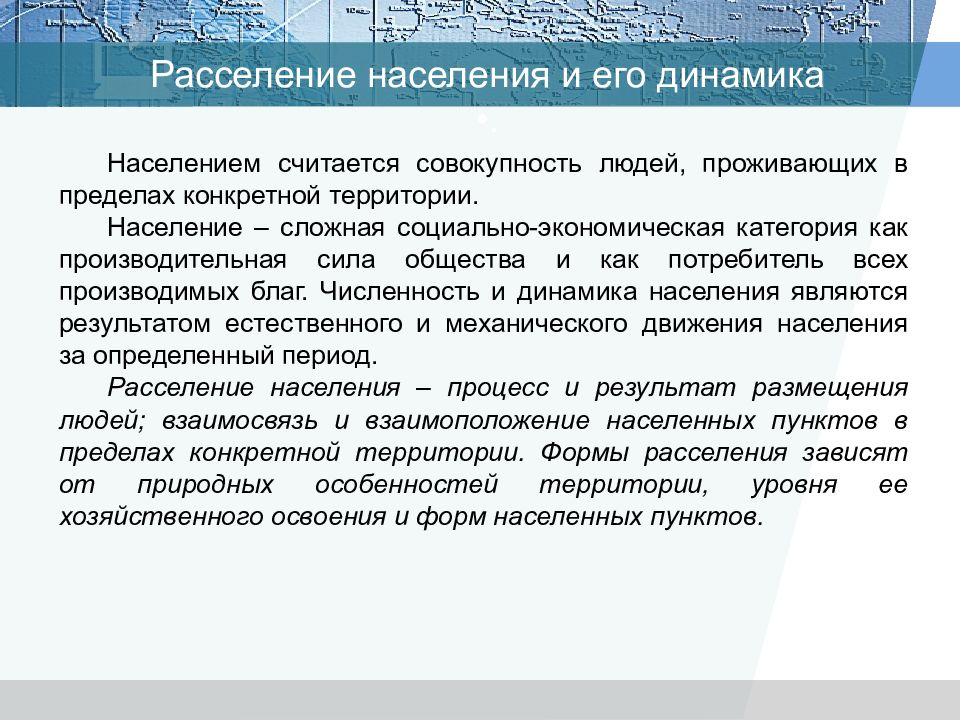 Расселение населения и его динамика

Населением считается совокупность людей, проживающих в пределах конкретной территории.

Население – сложная социально-экономическая категория как производительная сила общества и как потребитель всех производимых благ. Численность и динамика населения являются результатом естественного и механического движения населения за определенный период.

Расселение населения – процесс и результат размещения людей; взаимосвязь и взаимоположение населенных пунктов в пределах конкретной территории. Формы расселения зависят от природных особенностей территории, уровня ее хозяйственного освоения и форм населенных пунктов.